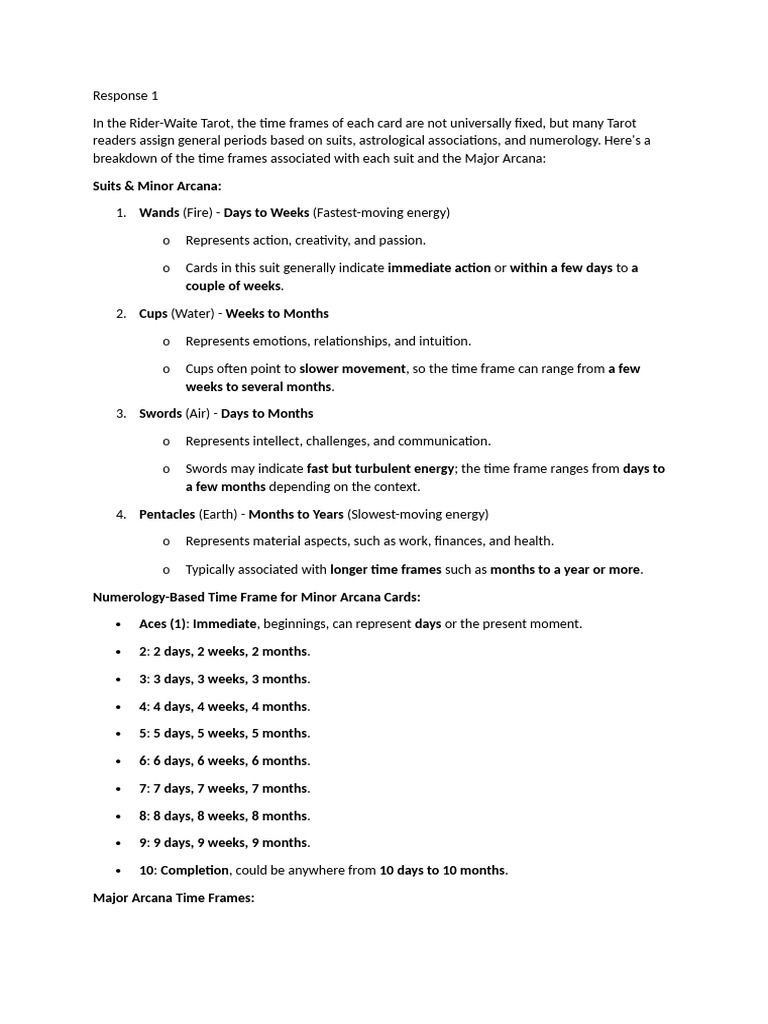 Response 1

In the Rider-Waite Tarot, the time frames of each card are not universally fixed, but many Tarot readers assign general periods based on suits, astrological associations, and numerology. Here's a breakdown of the time frames associated with each suit and the Major Arcana:

Suits & Minor Arcana:

1. Wands (Fire) - Days to Weeks (Fastest-moving energy)

o Represents action, creativity, and passion.

o Cards in this suit generally indicate immediate action or within a few days to a couple of weeks.

2. Cups (Water) - Weeks to Months

o Represents emotions, relationships, and intuition.

o Cups often point to slower movement, so the time frame can range from a few weeks to several months.

3. Swords (Air) - Days to Months

o Represents intellect, challenges, and communication.

o Swords may indicate fast but turbulent energy; the time frame ranges from days to a few months depending on the context.

4. Pentacles (Earth) - Months to Years (Slowest-moving energy)

o Represents material aspects, such as work, finances, and health.

o Typically associated with longer time frames such as months to a year or more.

Numerology-Based Time Frame for Minor Arcana Cards:

• Aces (1): Immediate, beginnings, can represent days or the present moment.

• 2: 2 days, 2 weeks, 2 months.

• 3: 3 days, 3 weeks, 3 months.

• 4: 4 days, 4 weeks, 4 months.

• 5: 5 days, 5 weeks, 5 months.

• 6: 6 days, 6 weeks, 6 months.

• 7: 7 days, 7 weeks, 7 months.

• 8: 8 days, 8 weeks, 8 months.

• 9: 9 days, 9 weeks, 9 months.

• 10: Completion, could be anywhere from 10 days to 10 months.

Major Arcana Time Frames: